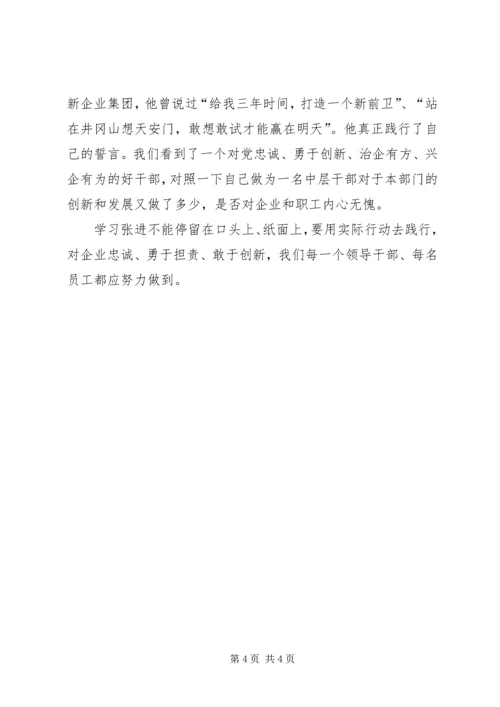 新企业集团，他曾说过“给我三年时间，打造一个新前卫”、“站在井冈山想天安门，敢想敢试才能赢在明天”。他真正践行了自己的誓言。我们看到了一个对党忠诚、勇于创新、治企有方、兴企有为的好干部，对照一下自己做为一名中层干部对于本部门的创新和发展又做了多少，是否对企业和职工内心无愧。

学习张进不能停留在口头上、纸面上，要用实际行动去践行，对企业忠诚、勇于担责、敢于创新，我们每一个领导干部、每名员工都应努力做到。

第 4 页 共 4 页